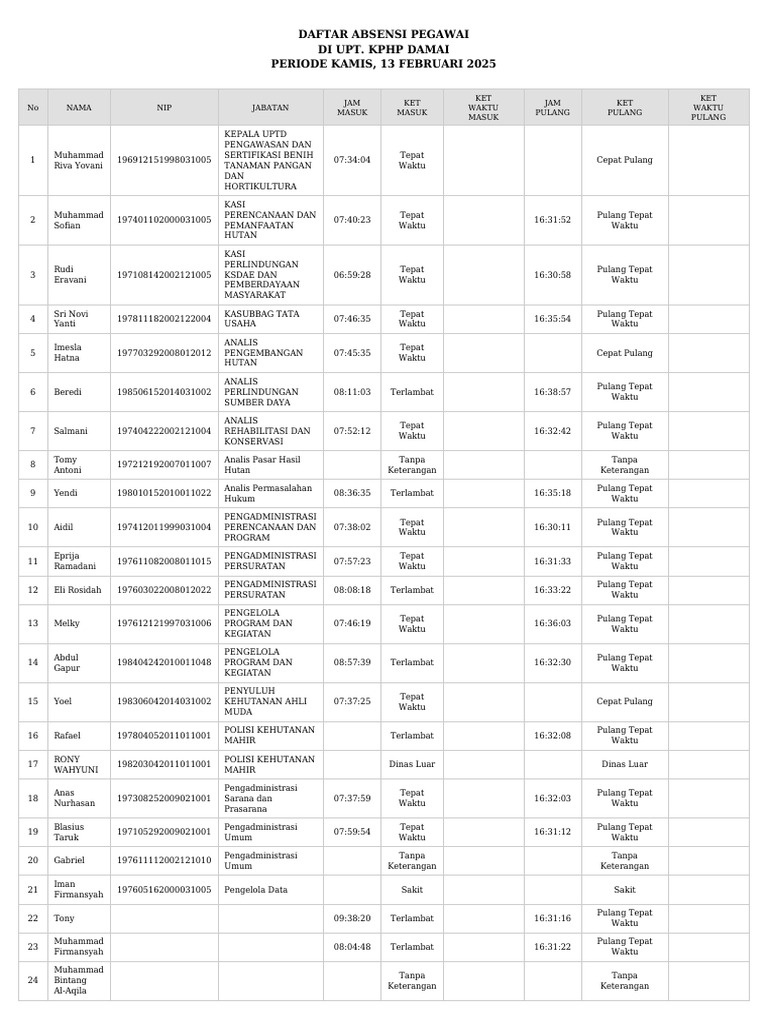 DAFTAR ABSENSI PEGAWAI
DI UPT. KPHP DAMAI
PERIODE KAMIS, 13 FEBRUARI 2025

| No | NAMA | NIP | JABATAN | JAM MASUK | KET MASUK | KET WAKTU MASUK | JAM PULANG | KET PULANG | KET WAKTU PULANG |
|---|---|---|---|---|---|---|---|---|---|
| 1 | Muhammad Riva Yovani | 196912151998031005 | KEPALA UPTD PENGAWASAN DAN SERTIFIKASI BENIH TANAMAN PANGAN DAN HORTIKULTURA | 07:34:04 | Tepat Waktu | | | Cepat Pulang | |
| 2 | Muhammad Sofian | 197401102000031005 | KASI PERENCANAAN DAN PEMANFAATAN HUTAN | 07:40:23 | Tepat Waktu | | 16:31:52 | Pulang Tepat Waktu | |
| 3 | Rudi Eravani | 197108142002121005 | KASI PERLINDUNGAN KSDAE DAN PEMBERDAYAAN MASYARAKAT | 06:59:28 | Tepat Waktu | | 16:30:58 | Pulang Tepat Waktu | |
| 4 | Sri Novi Yanti | 197811182002122004 | KASUBBAG TATA USAHA | 07:46:35 | Tepat Waktu | | 16:35:54 | Pulang Tepat Waktu | |
| 5 | Imesla Hatna | 197703292008012012 | ANALIS PENGEMBANGAN HUTAN | 07:45:35 | Tepat Waktu | | | Cepat Pulang | |
| 6 | Beredi | 198506152014031002 | ANALIS PERLINDUNGAN SUMBER DAYA | 08:11:03 | Terlambat | | 16:38:57 | Pulang Tepat Waktu | |
| 7 | Salmani | 197404222002121004 | ANALIS REHABILITASI DAN KONSERVASI | 07:52:12 | Tepat Waktu | | 16:32:42 | Pulang Tepat Waktu | |
| 8 | Tomy Antoni | 197212192007011007 | Analis Pasar Hasil Hutan | | Tanpa Keterangan | | | Tanpa Keterangan | |
| 9 | Yendi | 198010152010011022 | Analis Permasalahan Hukum | 08:36:35 | Terlambat | | 16:35:18 | Pulang Tepat Waktu | |
| 10 | Aidil | 197412011999031004 | PENGADMINISTRASI PERENCANAAN DAN PROGRAM | 07:38:02 | Tepat Waktu | | 16:30:11 | Pulang Tepat Waktu | |
| 11 | Eprija Ramadani | 197611082008011015 | PENGADMINISTRASI PERSURATAN | 07:57:23 | Tepat Waktu | | 16:31:33 | Pulang Tepat Waktu | |
| 12 | Eli Rosidah | 197603022008012022 | PENGADMINISTRASI PERSURATAN | 08:08:18 | Terlambat | | 16:33:22 | Pulang Tepat Waktu | |
| 13 | Melky | 197612121997031006 | PENGELOLA PROGRAM DAN KEGIATAN | 07:46:19 | Tepat Waktu | | 16:36:03 | Pulang Tepat Waktu | |
| 14 | Abdul Gapur | 198404242010011048 | PENGELOLA PROGRAM DAN KEGIATAN | 08:57:39 | Terlambat | | 16:32:30 | Pulang Tepat Waktu | |
| 15 | Yoel | 198306042014031002 | PENYULUH KEHUTANAN AHLI MUDA | 07:37:25 | Tepat Waktu | | | Cepat Pulang | |
| 16 | Rafael | 197804052011011001 | POLISI KEHUTANAN MAHIR | | Terlambat | | 16:32:08 | Pulang Tepat Waktu | |
| 17 | RONY WAHYUNI | 198203042011011001 | POLISI KEHUTANAN MAHIR | | Dinas Luar | | | Dinas Luar | |
| 18 | Anas Nurhasan | 197308252009021001 | Pengadministrasi Sarana dan Prasarana | 07:37:59 | Tepat Waktu | | 16:32:03 | Pulang Tepat Waktu | |
| 19 | Blasius Taruk | 197105292009021001 | Pengadministrasi Umum | 07:59:54 | Tepat Waktu | | 16:31:12 | Pulang Tepat Waktu | |
| 20 | Gabriel | 197611112002121010 | Pengadministrasi Umum | | Tanpa Keterangan | | | Tanpa Keterangan | |
| 21 | Iman Firmansyah | 197605162000031005 | Pengelola Data | | Sakit | | | Sakit | |
| 22 | Tony | | | 09:38:20 | Terlambat | | 16:31:16 | Pulang Tepat Waktu | |
| 23 | Muhammad Firmansyah | | | 08:04:48 | Terlambat | | 16:31:22 | Pulang Tepat Waktu | |
| 24 | Muhammad Bintang Al-Aqila | | | | Tanpa Keterangan | | | Tanpa Keterangan | |